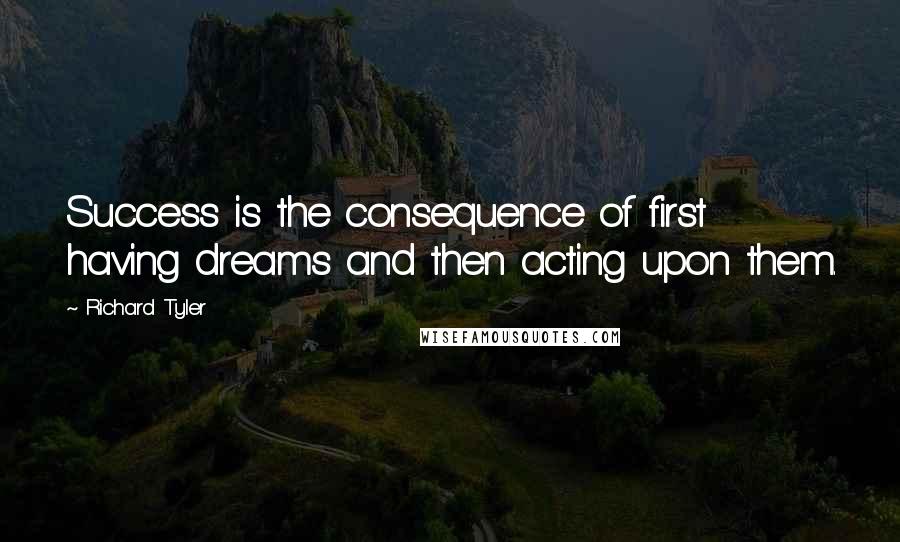 Success is the consequence of first having dreams and then acting upon them.

~ Richard Tyler

WISEFAMOUSQUOTES.COM